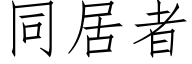 同居者